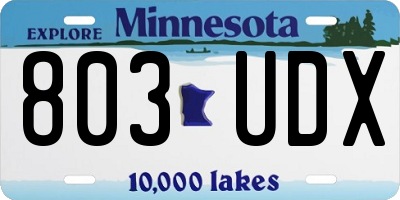 EXPLORE Minnesota

803 UDX

10,000 lakes